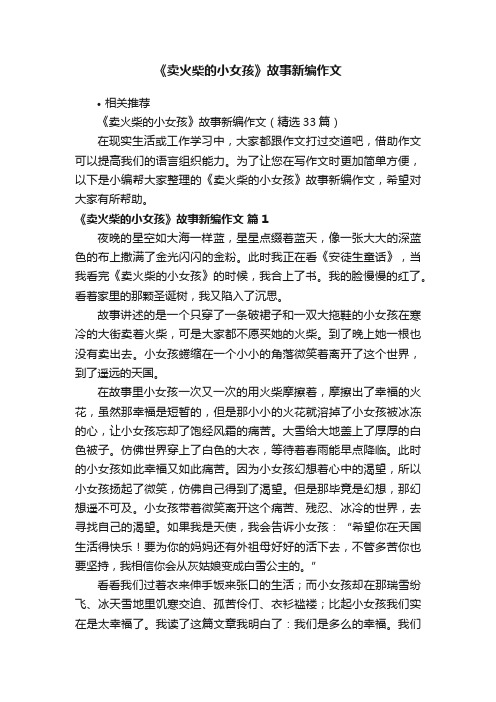 《卖火柴的小女孩》故事新编作文

• 相关推荐

《卖火柴的小女孩》故事新编作文（精选33篇）

在现实生活或工作学习中，大家都跟作文打过交道吧，借助作文可以提高我们的语言组织能力。为了让您在写作文时更加简单方便，以下是小编帮大家整理的《卖火柴的小女孩》故事新编作文，希望对大家有所帮助。

《卖火柴的小女孩》故事新编作文 篇1

夜晚的星空如大海一样蓝，星星点缀着蓝天，像一张大大的深蓝色的布上撒满了金光闪闪的金粉。此时我正在看《安徒生童话》，当我看完《卖火柴的小女孩》的时候，我合上了书。我的脸慢慢的红了。看着家里的那颗圣诞树，我又陷入了沉思。

故事讲述的是一个只穿了一条破裙子和一双大拖鞋的小女孩在寒冷的大街卖着火柴，可是大家都不愿买她的火柴。到了晚上她一根也没有卖出去。小女孩蜷缩在一个小小的角落微笑着离开了这个世界，到了遥远的天国。

在故事里小女孩一次又一次的用火柴摩擦着，摩擦出了幸福的火花，虽然那幸福是短暂的，但是那小小的火花就溶掉了小女孩被冰冻的心，让小女孩忘却了饱经风霜的痛苦。大雪给大地盖上了厚厚的白色被子。仿佛世界穿上了白色的大衣，等待着春雨能早点降临。此时的小女孩如此幸福又如此痛苦。因为小女孩幻想着心中的渴望，所以小女孩扬起了微笑，仿佛自己得到了渴望。但是那毕竟是幻想，那幻想遥不可及。小女孩带着微笑离开这个痛苦、残忍、冰冷的世界，去寻找自己的渴望。如果我是天使，我会告诉小女孩：“希望你在天国生活得快乐！要为你的妈妈还有外祖母好好的活下去，不管多苦你也要坚持，我相信你会从灰姑娘变成白雪公主的。”

看看我们过着衣来伸手饭来张口的生活；而小女孩却在那瑞雪纷飞、冰天雪地里饥寒交迫、孤苦伶仃、衣衫褴褛；比起小女孩我们实在是太幸福了。我读了这篇文章我明白了：我们是多么的幸福。我们